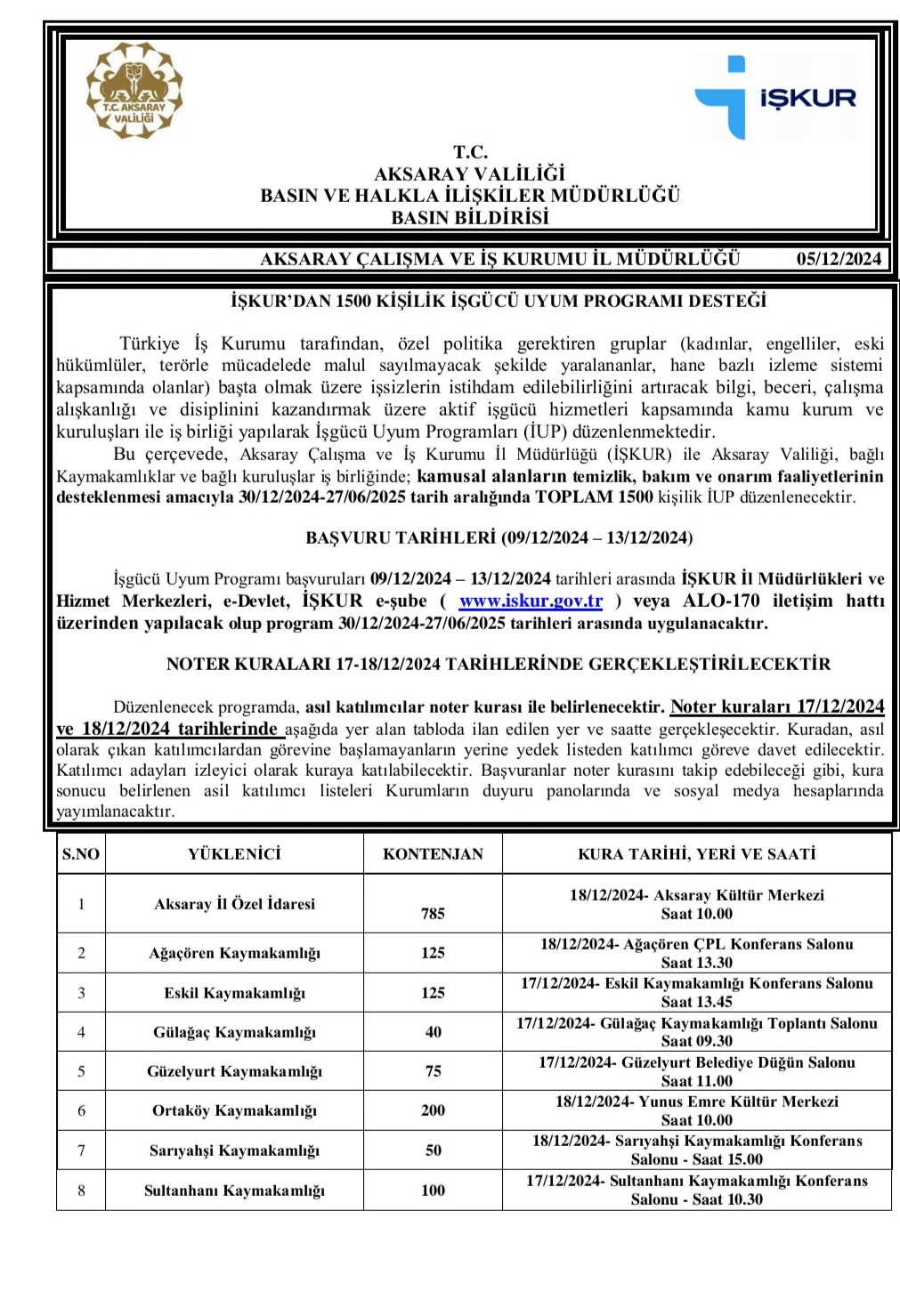 T.C. AKSARAY VALİLİĞİ

İŞKUR

T.C.
AKSARAY VALİLİĞİ
BASIN VE HALKLA İLİŞKİLER MÜDÜRLÜĞÜ
BASIN BİLDİRİSİ

AKSARAY ÇALIŞMA VE İŞ KURUMU İL MÜDÜRLÜĞÜ 05/12/2024

İŞKUR'DAN 1500 KİŞİLİK İŞGÜCÜ UYUM PROGRAMI DESTEĞİ

Türkiye İş Kurumu tarafından, özel politika gerektiren gruplar (kadınlar, engelliler, eski hükümlüler, terörle mücadelede malul sayılmayacak şekilde yaralananlar, hane bazlı izleme sistemi kapsamında olanlar) başta olmak üzere işsizlerin istihdam edilebilirliğini artıracak bilgi, beceri, çalışma alışkanlığı ve disiplinini kazandırmak üzere aktif işgücü hizmetleri kapsamında kamu kurum ve kuruluşları ile iş birliği yapılarak İşgücü Uyum Programları (İUP) düzenlenmektedir.

Bu çerçevede, Aksaray Çalışma ve İş Kurumu İl Müdürlüğü (İŞKUR) ile Aksaray Valiliği, bağlı Kaymakamlıklar ve bağlı kuruluşlar iş birliğinde; kamusal alanların temizlik, bakım ve onarım faaliyetlerinin desteklenmesi amacıyla 30/12/2024-27/06/2025 tarih aralığında TOPLAM 1500 kişilik İUP düzenlenecektir.

BAŞVURU TARİHLERİ (09/12/2024 – 13/12/2024)

İşgücü Uyum Programı başvuruları 09/12/2024 – 13/12/2024 tarihleri arasında İŞKUR İl Müdürlükleri ve Hizmet Merkezleri, e-Devlet, İŞKUR e-şube ( www.iskur.gov.tr ) veya ALO-170 iletişim hattı üzerinden yapılacak olup program 30/12/2024-27/06/2025 tarihleri arasında uygulanacaktır.

NOTER KURALARI 17-18/12/2024 TARİHLERİNDE GERÇEKLEŞTİRİLECEKTİR

Düzenlenecek programda, asıl katılımcılar noter kurası ile belirlenecektir. Noter kuraları 17/12/2024 ve 18/12/2024 tarihlerinde aşağıda yer alan tabloda ilan edilen yer ve saatte gerçekleşecektir. Kuradan, asıl olarak çıkan katılımcılardan görevine başlamayanların yerine yedek listeden katılımcı göreve davet edilecektir. Katılımcı adayları izleyici olarak kuraya katılabilecektir. Başvuranlar noter kurasını takip edebileceği gibi, kura sonucu belirlenen asil katılımcı listeleri Kurumların duyuru panolarında ve sosyal medya hesaplarında yayımlanacaktır.

| S.NO | YÜKLENİCİ | KONTENJAN | KURA TARİHİ, YERİ VE SAATİ |
|---|---|---|---|
| 1 | Aksaray İl Özel İdaresi | 785 | 18/12/2024- Aksaray Kültür Merkezi Saat 10.00 |
| 2 | Ağaçören Kaymakamlığı | 125 | 18/12/2024- Ağaçören ÇPL Konferans Salonu Saat 13.30 |
| 3 | Eskil Kaymakamlığı | 125 | 17/12/2024- Eskil Kaymakamlığı Konferans Salonu Saat 13.45 |
| 4 | Gülağaç Kaymakamlığı | 40 | 17/12/2024- Gülağaç Kaymakamlığı Toplantı Salonu Saat 09.30 |
| 5 | Güzelyurt Kaymakamlığı | 75 | 17/12/2024- Güzelyurt Belediye Düğün Salonu Saat 11.00 |
| 6 | Ortaköy Kaymakamlığı | 200 | 18/12/2024- Yunus Emre Kültür Merkezi Saat 10.00 |
| 7 | Sarıyahşi Kaymakamlığı | 50 | 18/12/2024- Sarıyahşi Kaymakamlığı Konferans Salonu - Saat 15.00 |
| 8 | Sultanhanı Kaymakamlığı | 100 | 17/12/2024- Sultanhanı Kaymakamlığı Konferans Salonu - Saat 10.30 |